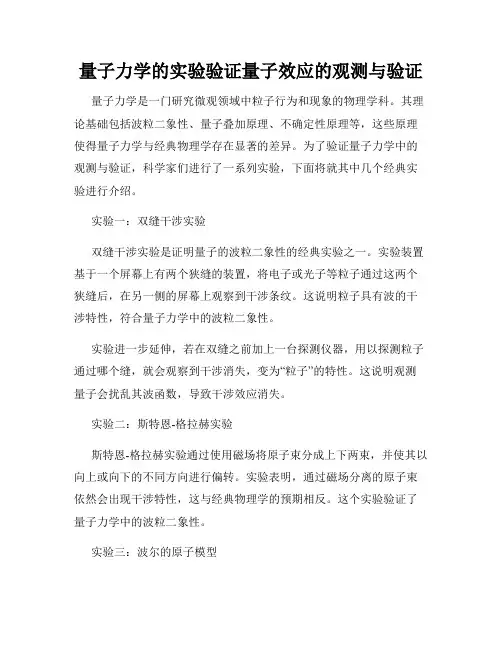 量子力学的实验验证量子效应的观测与验证

量子力学是一门研究微观领域中粒子行为和现象的物理学科。其理论基础包括波粒二象性、量子叠加原理、不确定性原理等，这些原理使得量子力学与经典物理学存在显著的差异。为了验证量子力学中的观测与验证，科学家们进行了一系列实验，下面将就其中几个经典实验进行介绍。

实验一：双缝干涉实验

双缝干涉实验是证明量子的波粒二象性的经典实验之一。实验装置基于一个屏幕上有两个狭缝的装置，将电子或光子等粒子通过这两个狭缝后，在另一侧的屏幕上观察到干涉条纹。这说明粒子具有波的干涉特性，符合量子力学中的波粒二象性。

实验进一步延伸，若在双缝之前加上一台探测仪器，用以探测粒子通过哪个缝，就会观察到干涉消失，变为“粒子”的特性。这说明观测量子会扰乱其波函数，导致干涉效应消失。

实验二：斯特恩-格拉赫实验

斯特恩-格拉赫实验通过使用磁场将原子束分成上下两束，并使其以向上或向下的不同方向进行偏转。实验表明，通过磁场分离的原子束依然会出现干涉特性，这与经典物理学的预期相反。这个实验验证了量子力学中的波粒二象性。

实验三：波尔的原子模型